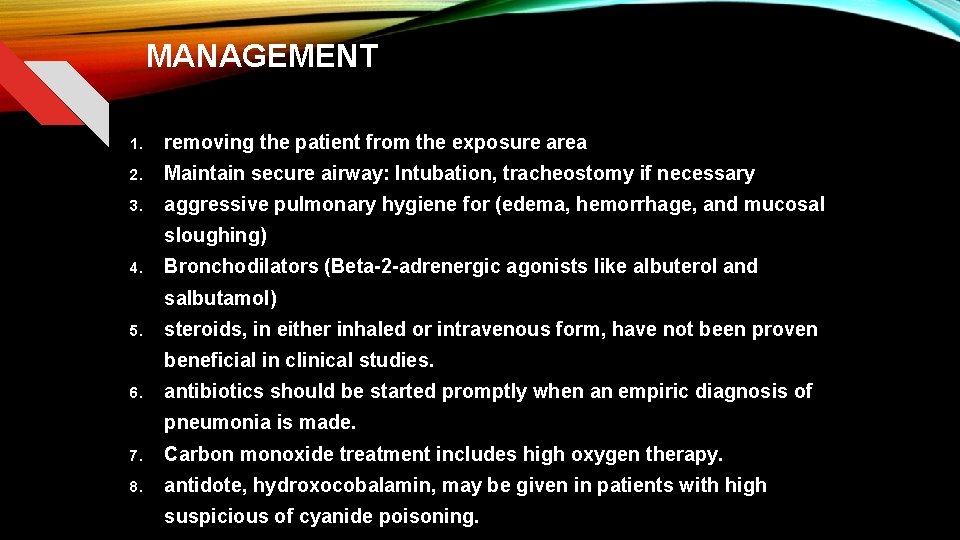 MANAGEMENT

1. removing the patient from the exposure area
2. Maintain secure airway: Intubation, tracheostomy if necessary
3. aggressive pulmonary hygiene for (edema, hemorrhage, and mucosal sloughing)
4. Bronchodilators (Beta-2-adrenergic agonists like albuterol and salbutamol)
5. steroids, in either inhaled or intravenous form, have not been proven beneficial in clinical studies.
6. antibiotics should be started promptly when an empiric diagnosis of pneumonia is made.
7. Carbon monoxide treatment includes high oxygen therapy.
8. antidote, hydroxocobalamin, may be given in patients with high suspicious of cyanide poisoning.